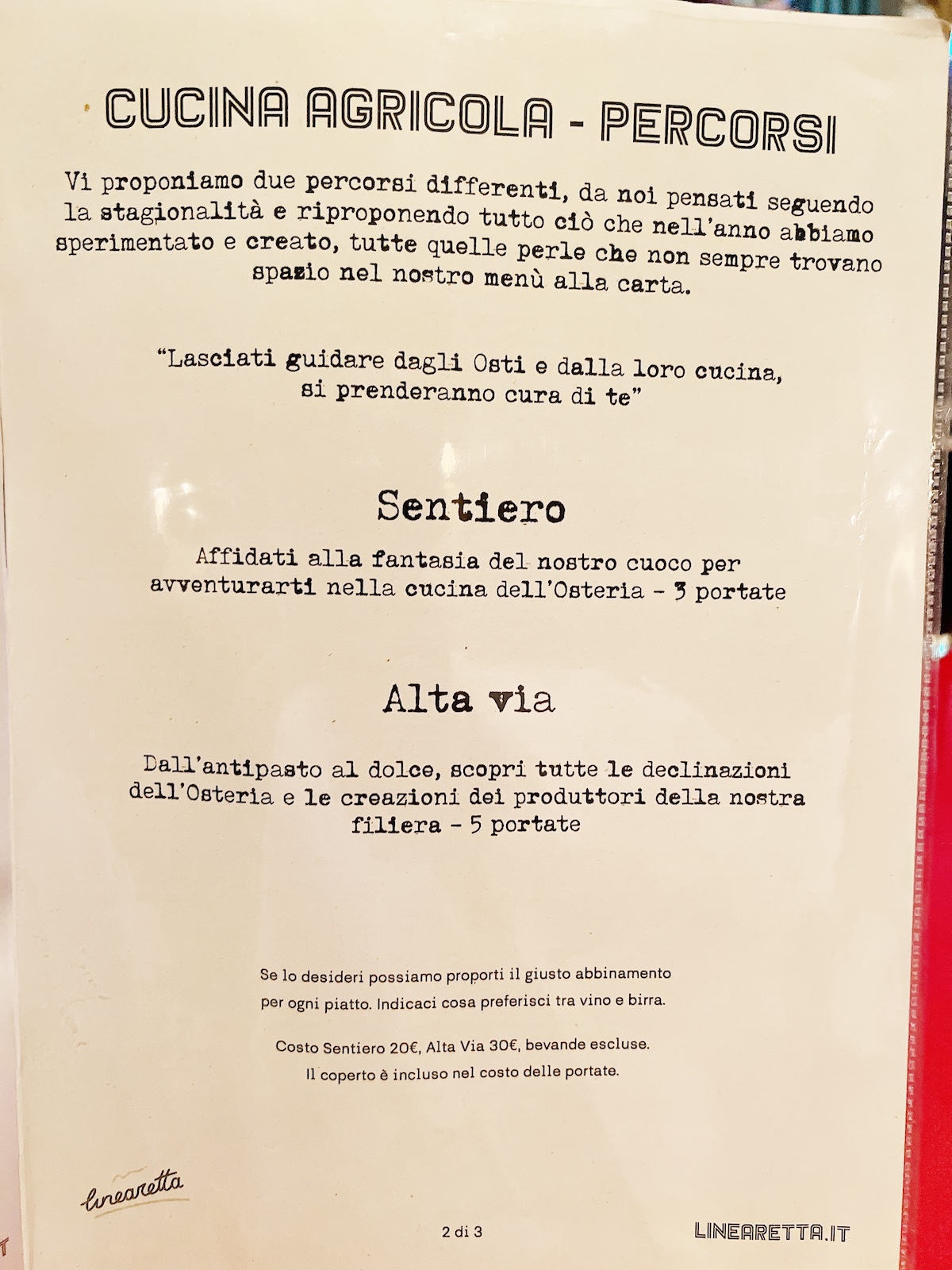 CUCINA AGRICOLA - PERCORSI

Vi proponiamo due percorsi differenti, da noi pensati seguendo la stagionalità e riproponendo tutto ciò che nell'anno abbiamo sperimentato e creato, tutte quelle perle che non sempre trovano spazio nel nostro menù alla carta.

"Lasciati guidare dagli Osti e dalla loro cucina, si prenderanno cura di te"

Sentiero

Affidati alla fantasia del nostro cuoco per avventurarti nella cucina dell'Osteria - 3 portate

Alta via

Dall'antipasto al dolce, scopri tutte le declinazioni dell'Osteria e le creazioni dei produttori della nostra filiera - 5 portate

Se lo desideri possiamo proporti il giusto abbinamento per ogni piatto. Indicaci cosa preferisci tra vino e birra.

Costo Sentiero 20€, Alta Via 30€, bevande escluse. Il coperto è incluso nel costo delle portate.

linearetta

2 di 3

LINEARETTA.IT